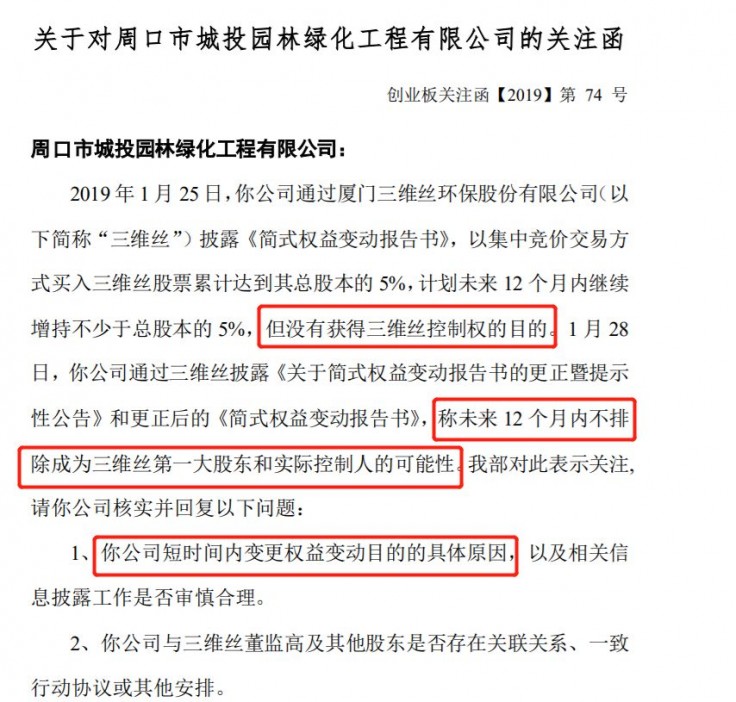 关于对周口市城投园林绿化工程有限公司的关注函

创业板关注函【2019】第 74 号

周口市城投园林绿化工程有限公司：

2019 年 1 月 25 日，你公司通过厦门三维丝环保股份有限公司（以下简称“三维丝”）披露《简式权益变动报告书》，以集中竞价交易方式买入三维丝股票累计达到其总股本的 5%，计划未来 12 个月内继续增持不少于总股本的 5%，但没有获得三维丝控制权的目的。1 月 28 日，你公司通过三维丝披露《关于简式权益变动报告书的更正暨提示性公告》和更正后的《简式权益变动报告书》，称未来 12 个月内不排除成为三维丝第一大股东和实际控制人的可能性。我部对此表示关注，请你公司核实并回复以下问题：

1、你公司短时间内变更权益变动目的的具体原因，以及相关信息披露工作是否审慎合理。

2、你公司与三维丝董监高及其他股东是否存在关联关系、一致行动协议或其他安排。